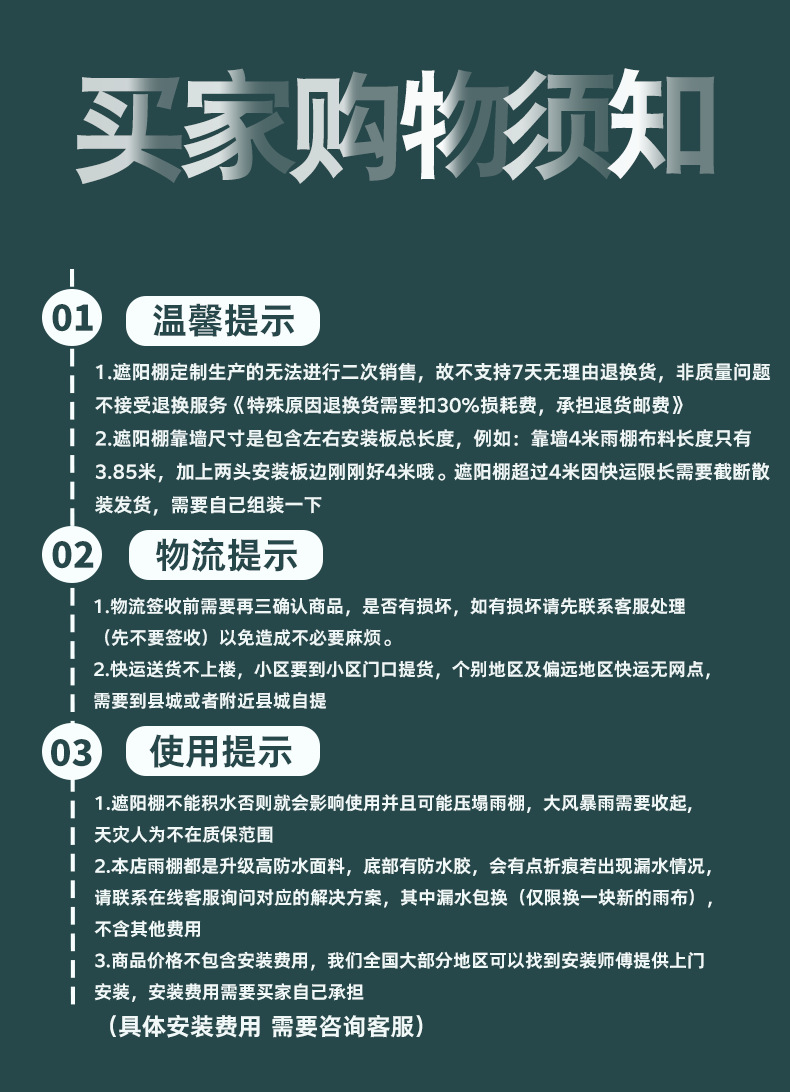 买家购物须知

01 温馨提示

1.遮阳棚定制生产的无法进行二次销售，故不支持7天无理由退换货，非质量问题不接受退换服务《特殊原因退换货需要扣30%损耗费，承担退货邮费》

2.遮阳棚靠墙尺寸是包含左右安装板总长度，例如：靠墙4米雨棚布料长度只有3.85米，加上两头安装板边刚刚好4米哦。遮阳棚超过4米因快运限长需要截断散装发货，需要自己组装一下

02 物流提示

1.物流签收前需要再三确认商品，是否有损坏，如有损坏请先联系客服处理（先不要签收）以免造成不必要麻烦。

2.快运送货不上楼，小区要到小区门口提货，个别地区及偏远地区快运无网点，需要到县城或者附近县城自提

03 使用提示

1.遮阳棚不能积水否则就会影响使用并且可能压塌雨棚，大风暴雨需要收起，天灾人为不在质保范围

2.本店雨棚都是升级高防水面料，底部有防水胶，会有点折痕若出现漏水情况，请联系在线客服询问对应的解决方案，其中漏水包换（仅限换一块新的雨布），不含其他费用

3.商品价格不包含安装费用，我们全国大部分地区可以找到安装师傅提供上门安装，安装费用需要买家自己承担

（具体安装费用 需要咨询客服）